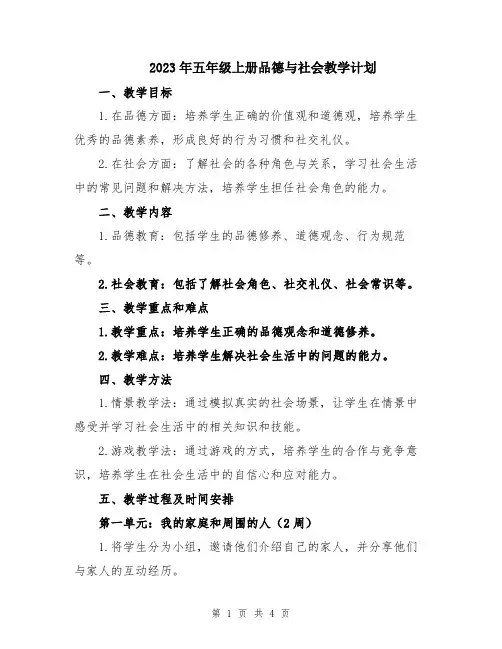 2023年五年级上册品德与社会教学计划

一、教学目标

1.在品德方面：培养学生正确的价值观和道德观，培养学生优秀的品德素养，形成良好的行为习惯和社交礼仪。

2.在社会方面：了解社会的各种角色与关系，学习社会生活中的常见问题和解决方法，培养学生担任社会角色的能力。

二、教学内容

1.品德教育：包括学生的品德修养、道德观念、行为规范等。

2.社会教育：包括了解社会角色、社交礼仪、社会常识等。

三、教学重点和难点

1.教学重点：培养学生正确的品德观念和道德修养。

2.教学难点：培养学生解决社会生活中的问题的能力。

四、教学方法

1.情景教学法：通过模拟真实的社会场景，让学生在情景中感受并学习社会生活中的相关知识和技能。

2.游戏教学法：通过游戏的方式，培养学生的合作与竞争意识，培养学生在社会生活中的自信心和应对能力。

五、教学过程及时间安排

第一单元：我的家庭和周围的人（2周）

1.将学生分为小组，邀请他们介绍自己的家人，并分享他们与家人的互动经历。

第 1 页 共 4 页